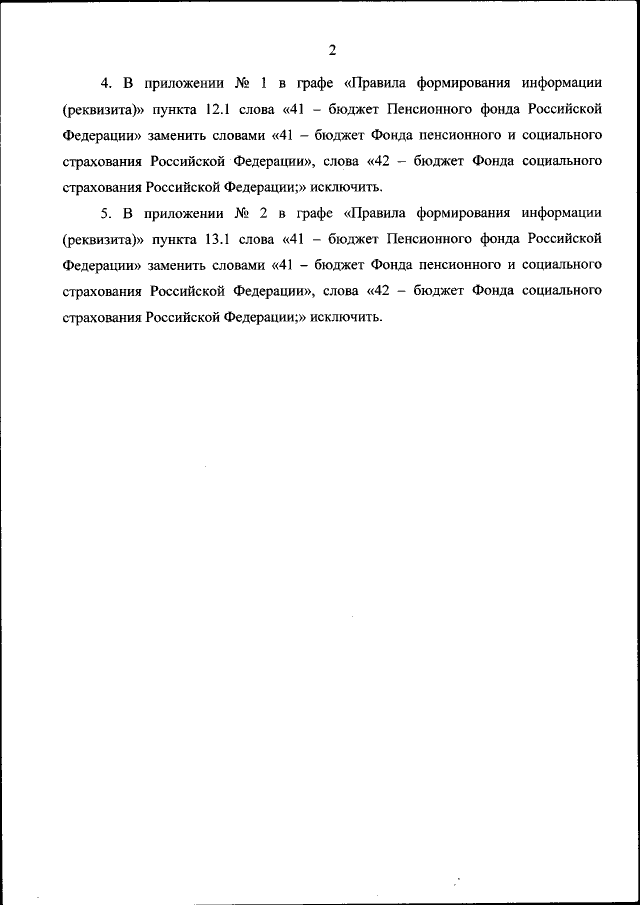 2

4. В приложении № 1 в графе «Правила формирования информации (реквизита)» пункта 12.1 слова «41 – бюджет Пенсионного фонда Российской Федерации» заменить словами «41 – бюджет Фонда пенсионного и социального страхования Российской Федерации», слова «42 – бюджет Фонда социального страхования Российской Федерации;» исключить.

5. В приложении № 2 в графе «Правила формирования информации (реквизита)» пункта 13.1 слова «41 – бюджет Пенсионного фонда Российской Федерации» заменить словами «41 – бюджет Фонда пенсионного и социального страхования Российской Федерации», слова «42 – бюджет Фонда социального страхования Российской Федерации;» исключить.